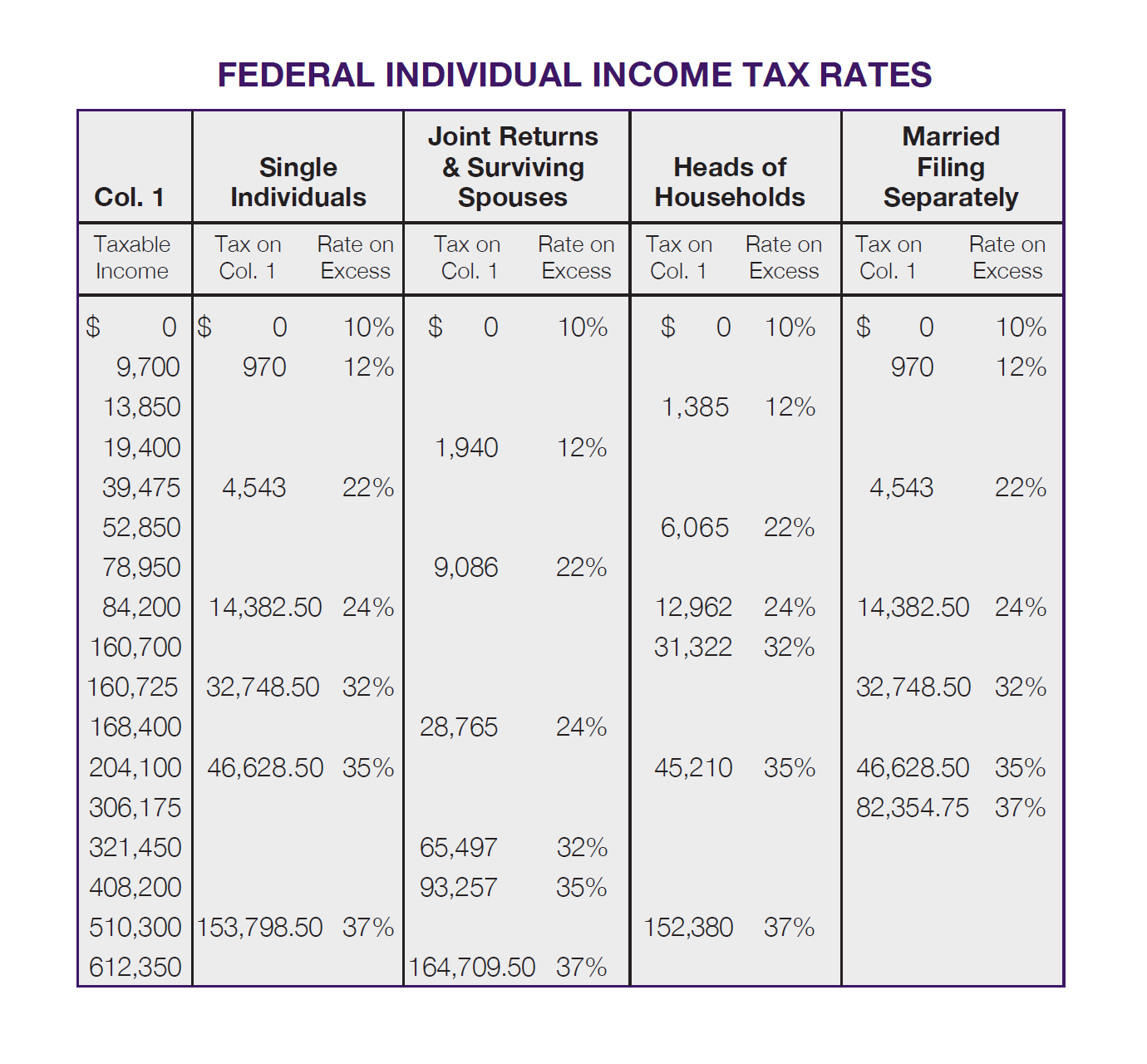 FEDERAL INDIVIDUAL INCOME TAX RATES

| Col. 1 | Single Individuals | | Joint Returns & Surviving Spouses | | Heads of Households | | Married Filing Separately | |
|---|---|---|---|---|---|---|---|---|
| Taxable Income | Tax on Col. 1 | Rate on Excess | Tax on Col. 1 | Rate on Excess | Tax on Col. 1 | Rate on Excess | Tax on Col. 1 | Rate on Excess |
| $ 0 | $ 0 | 10% | $ 0 | 10% | $ 0 | 10% | $ 0 | 10% |
| 9,700 | 970 | 12% | | | | | 970 | 12% |
| 13,850 | | | | | 1,385 | 12% | | |
| 19,400 | | | 1,940 | 12% | | | | |
| 39,475 | 4,543 | 22% | | | | | 4,543 | 22% |
| 52,850 | | | | | 6,065 | 22% | | |
| 78,950 | | | 9,086 | 22% | | | | |
| 84,200 | 14,382.50 | 24% | | | 12,962 | 24% | 14,382.50 | 24% |
| 160,700 | | | | | 31,322 | 32% | | |
| 160,725 | 32,748.50 | 32% | | | | | 32,748.50 | 32% |
| 168,400 | | | 28,765 | 24% | | | | |
| 204,100 | 46,628.50 | 35% | | | 45,210 | 35% | 46,628.50 | 35% |
| 306,175 | | | | | | | 82,354.75 | 37% |
| 321,450 | | | 65,497 | 32% | | | | |
| 408,200 | | | 93,257 | 35% | | | | |
| 510,300 | 153,798.50 | 37% | | | 152,380 | 37% | | |
| 612,350 | | | 164,709.50 | 37% | | | | |